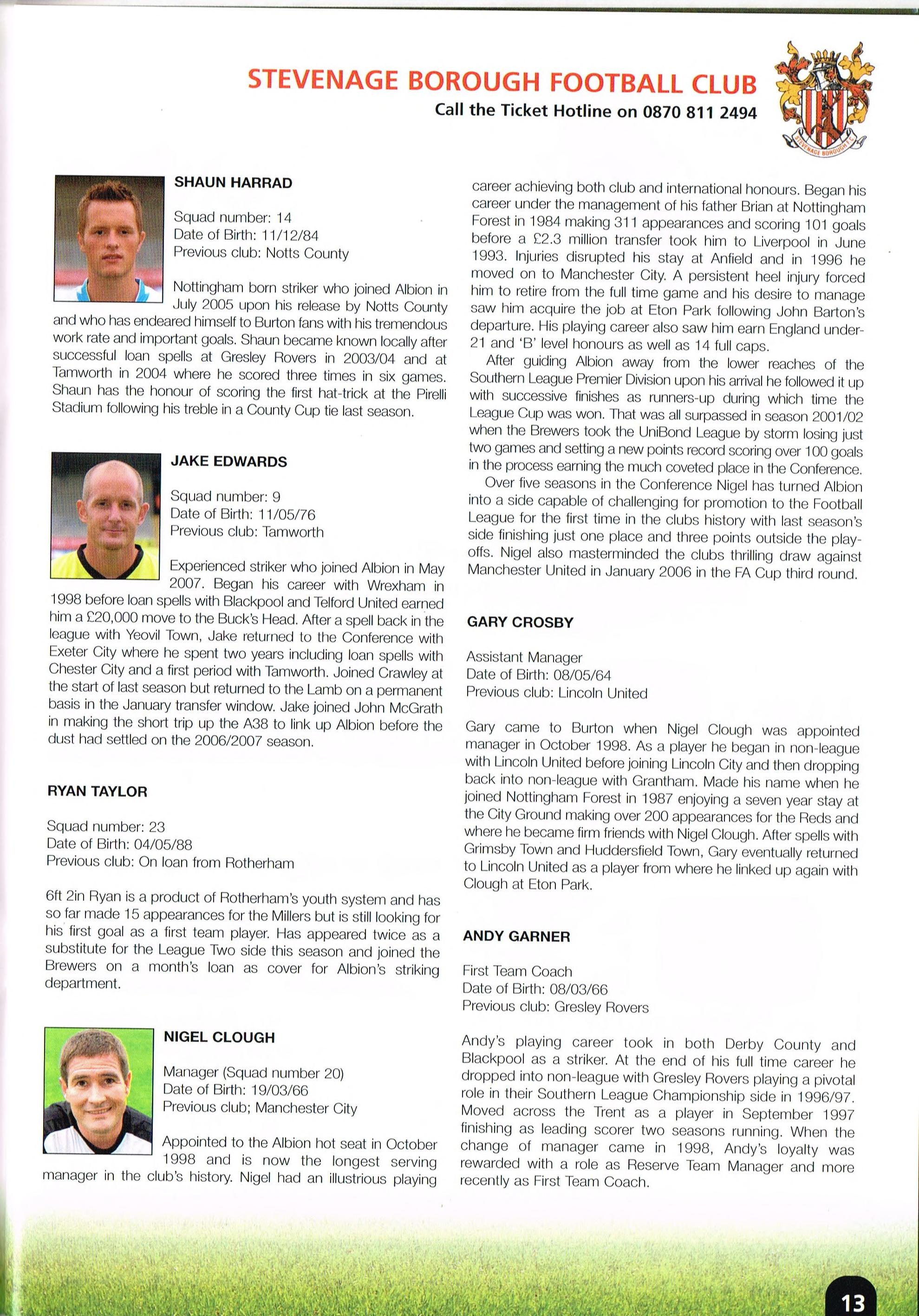 STEVENAGE BOROUGH FOOTBALL CLUB
Call the Ticket Hotline on 0870 811 2494

STEVENAGE BOROUGH F.C.

SHAUN HARRAD

Squad number: 14
Date of Birth: 11/12/84
Previous club: Notts County

Nottingham born striker who joined Albion in July 2005 upon his release by Notts County and who has endeared himself to Burton fans with his tremendous work rate and important goals. Shaun became known locally after successful loan spells at Gresley Rovers in 2003/04 and at Tamworth in 2004 where he scored three times in six games. Shaun has the honour of scoring the first hat-trick at the Pirelli Stadium following his treble in a County Cup tie last season.

JAKE EDWARDS

Squad number: 9
Date of Birth: 11/05/76
Previous club: Tamworth

Experienced striker who joined Albion in May 2007. Began his career with Wrexham in 1998 before loan spells with Blackpool and Telford United earned him a £20,000 move to the Buck's Head. After a spell back in the league with Yeovil Town, Jake returned to the Conference with Exeter City where he spent two years including loan spells with Chester City and a first period with Tamworth. Joined Crawley at the start of last season but returned to the Lamb on a permanent basis in the January transfer window. Jake joined John McGrath in making the short trip up the A38 to link up Albion before the dust had settled on the 2006/2007 season.

RYAN TAYLOR

Squad number: 23
Date of Birth: 04/05/88
Previous club: On loan from Rotherham

6ft 2in Ryan is a product of Rotherham's youth system and has so far made 15 appearances for the Millers but is still looking for his first goal as a first team player. Has appeared twice as a substitute for the League Two side this season and joined the Brewers on a month's loan as cover for Albion's striking department.

NIGEL CLOUGH

Manager (Squad number 20)
Date of Birth: 19/03/66
Previous club; Manchester City

Appointed to the Albion hot seat in October 1998 and is now the longest serving manager in the club's history. Nigel had an illustrious playing career achieving both club and international honours. Began his career under the management of his father Brian at Nottingham Forest in 1984 making 311 appearances and scoring 101 goals before a £2.3 million transfer took him to Liverpool in June 1993. Injuries disrupted his stay at Anfield and in 1996 he moved on to Manchester City. A persistent heel injury forced him to retire from the full time game and his desire to manage saw him acquire the job at Eton Park following John Barton's departure. His playing career also saw him earn England under-21 and 'B' level honours as well as 14 full caps.

After guiding Albion away from the lower reaches of the Southern League Premier Division upon his arrival he followed it up with successive finishes as runners-up during which time the League Cup was won. That was all surpassed in season 2001/02 when the Brewers took the UniBond League by storm losing just two games and setting a new points record scoring over 100 goals in the process earning the much coveted place in the Conference.

Over five seasons in the Conference Nigel has turned Albion into a side capable of challenging for promotion to the Football League for the first time in the clubs history with last season's side finishing just one place and three points outside the play-offs. Nigel also masterminded the clubs thrilling draw against Manchester United in January 2006 in the FA Cup third round.

GARY CROSBY

Assistant Manager
Date of Birth: 08/05/64
Previous club: Lincoln United

Gary came to Burton when Nigel Clough was appointed manager in October 1998. As a player he began in non-league with Lincoln United before joining Lincoln City and then dropping back into non-league with Grantham. Made his name when he joined Nottingham Forest in 1987 enjoying a seven year stay at the City Ground making over 200 appearances for the Reds and where he became firm friends with Nigel Clough. After spells with Grimsby Town and Huddersfield Town, Gary eventually returned to Lincoln United as a player from where he linked up again with Clough at Eton Park.

ANDY GARNER

First Team Coach
Date of Birth: 08/03/66
Previous club: Gresley Rovers

Andy's playing career took in both Derby County and Blackpool as a striker. At the end of his full time career he dropped into non-league with Gresley Rovers playing a pivotal role in their Southern League Championship side in 1996/97. Moved across the Trent as a player in September 1997 finishing as leading scorer two seasons running. When the change of manager came in 1998, Andy's loyalty was rewarded with a role as Reserve Team Manager and more recently as First Team Coach.

13